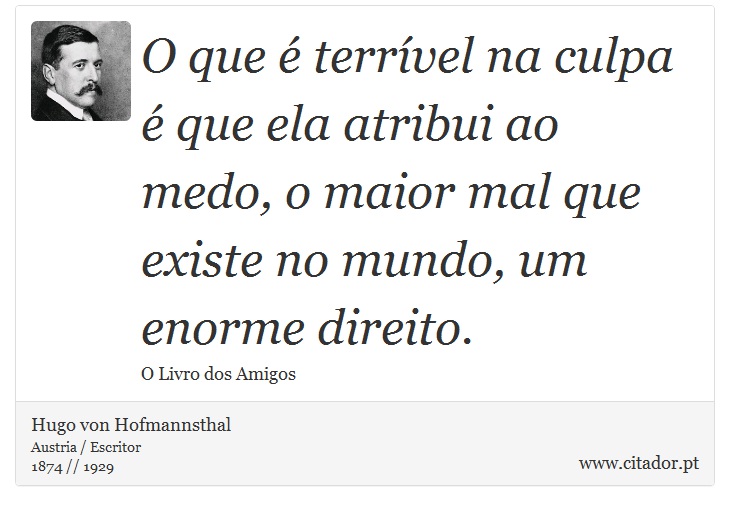 O que é terrível na culpa é que ela atribui ao medo, o maior mal que existe no mundo, um enorme direito.

O Livro dos Amigos

Hugo von Hofmannsthal
Austria / Escritor
1874 // 1929

www.citador.pt